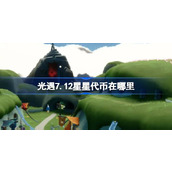 光遇7.12星星代币在哪里